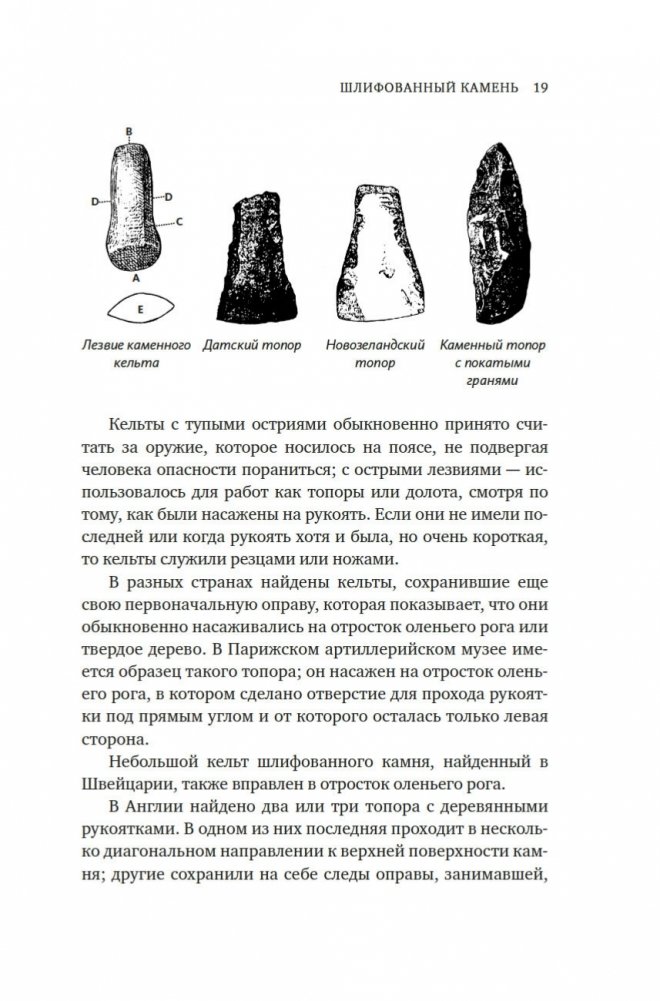 ШЛИФОВАННЫЙ КАМЕНЬ 19

B

D

D

C

A

E

Лезвие каменного кельта

Датский топор

Новозеландский топор

Каменный топор с покатыми гранями

Кельты с тупыми остриями обыкновенно принято считать за оружие, которое носилось на поясе, не подвергая человека опасности пораниться; с острыми лезвиями — использовалось для работ как топоры или долота, смотря по тому, как были насажены на рукоять. Если они не имели последней или когда рукоять хотя и была, но очень короткая, то кельты служили резцами или ножами.

В разных странах найдены кельты, сохранившие еще свою первоначальную оправу, которая показывает, что они обыкновенно насаживались на отросток оленьего рога или твердое дерево. В Парижском артиллерийском музее имеется образец такого топора; он насажен на отросток оленьего рога, в котором сделано отверстие для прохода рукоятки под прямым углом и от которого осталась только левая сторона.

Небольшой кельт шлифованного камня, найденный в Швейцарии, также вправлен в отросток оленьего рога.

В Англии найдено два или три топора с деревянными рукоятками. В одном из них последняя проходит в несколько диагональном направлении к верхней поверхности камня; другие сохранили на себе следы оправы, занимавшей,